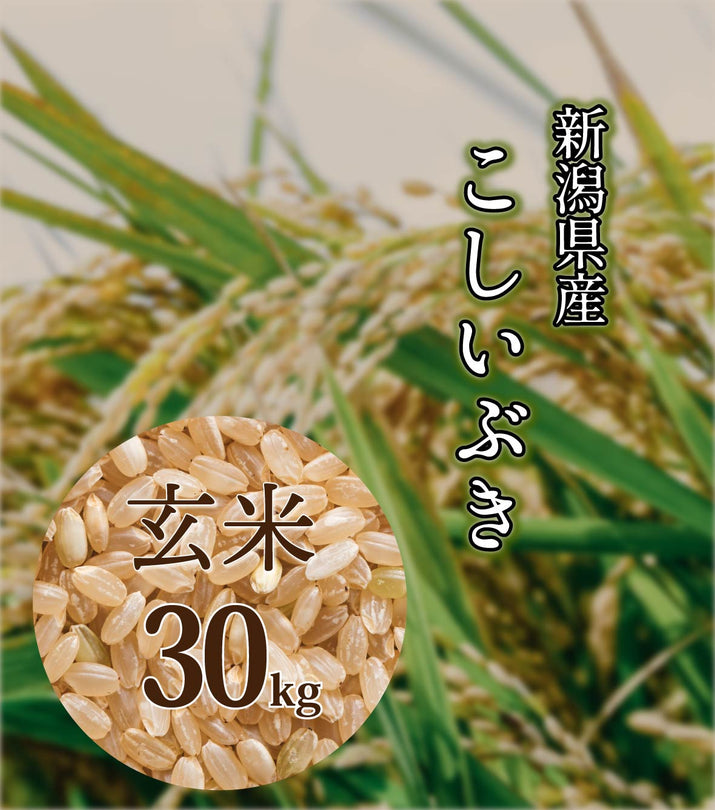 新潟県産
こしいぶき

玄米
30kg